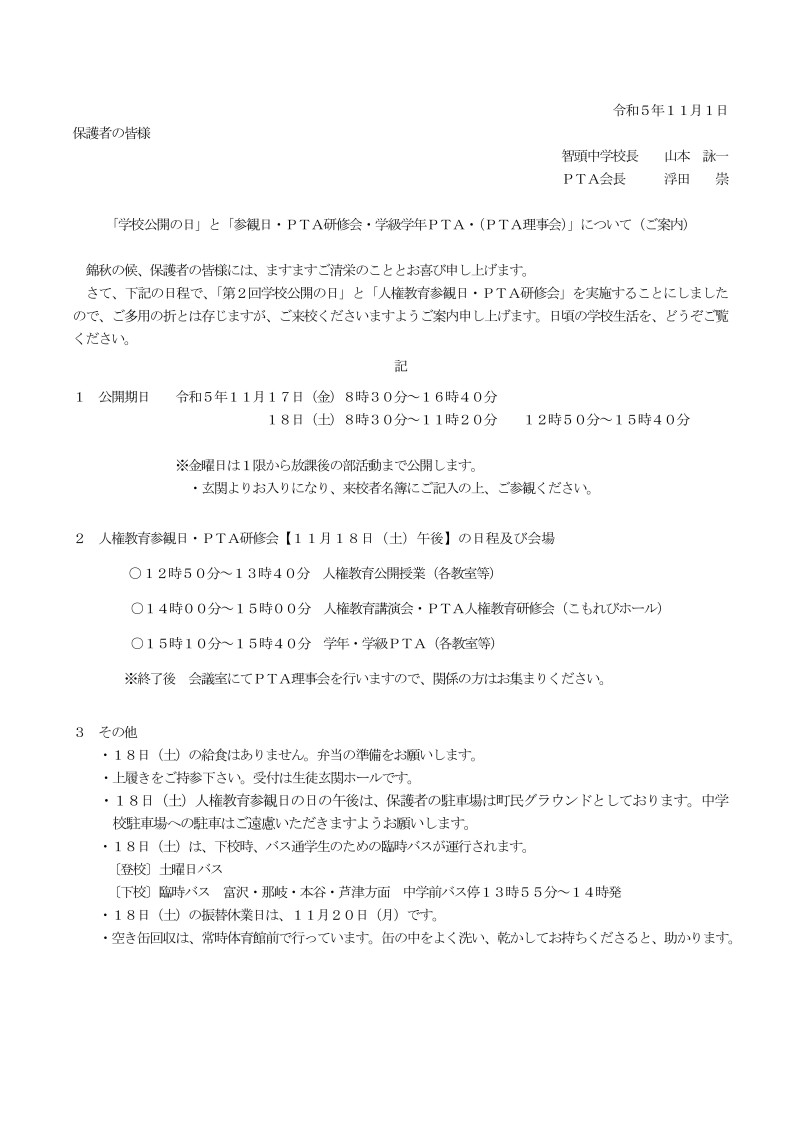 令和５年１１月１日

保護者の皆様

智頭中学校長　山本　詠一
ＰＴＡ会長　浮田　崇

「学校公開の日」と「参観日・ＰＴＡ研修会・学級学年ＰＴＡ・（ＰＴＡ理事会）」について（ご案内）

錦秋の候、保護者の皆様には、ますますご清栄のこととお喜び申し上げます。
さて、下記の日程で、「第２回学校公開の日」と「人権教育参観日・ＰＴＡ研修会」を実施することにしましたので、ご多用の折とは存じますが、ご来校くださいますようご案内申し上げます。日頃の学校生活を、どうぞご覧ください。

記

１　公開期日　令和５年１１月１７日（金）８時３０分～１６時４０分
１８日（土）８時３０分～１１時２０分　１２時５０分～１５時４０分

※金曜日は１限から放課後の部活動まで公開します。
・玄関よりお入りになり、来校者名簿にご記入の上、ご参観ください。

２　人権教育参観日・ＰＴＡ研修会【１１月１８日（土）午後】の日程及び会場

○１２時５０分～１３時４０分　人権教育公開授業（各教室等）

○１４時００分～１５時００分　人権教育講演会・ＰＴＡ人権教育研修会（こもれびホール）

○１５時１０分～１５時４０分　学年・学級ＰＴＡ（各教室等）

※終了後　会議室にてＰＴＡ理事会を行いますので、関係の方はお集まりください。

３　その他
・１８日（土）の給食はありません。弁当の準備をお願いします。
・上履きをご持参下さい。受付は生徒玄関ホールです。
・１８日（土）人権教育参観日の日の午後は、保護者の駐車場は町民グラウンドとしております。中学校駐車場への駐車はご遠慮いただきますようお願いします。
・１８日（土）は、下校時、バス通学生のための臨時バスが運行されます。
〔登校〕土曜日バス
〔下校〕臨時バス　富沢・那岐・本谷・芦津方面　中学前バス停１３時５５分～１４時発
・１８日（土）の振替休業日は、１１月２０日（月）です。
・空き缶回収は、常時体育館前で行っています。缶の中をよく洗い、乾かしてお持ちくださると、助かります。